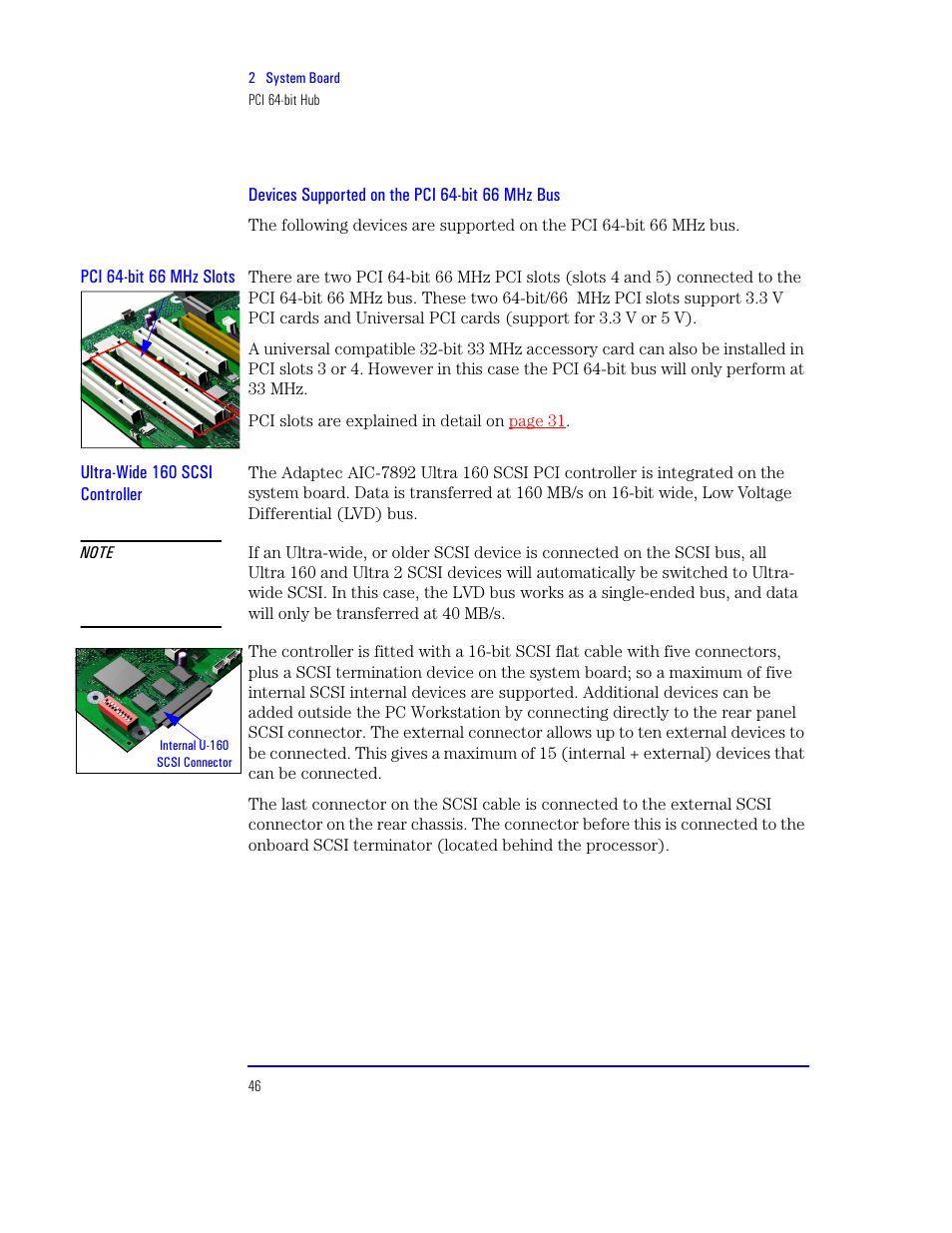 2 System Board
PCI 64-bit Hub

Devices Supported on the PCI 64-bit 66 MHz Bus

The following devices are supported on the PCI 64-bit 66 MHz bus.

PCI 64-bit 66 MHz Slots

There are two PCI 64-bit 66 MHz PCI slots (slots 4 and 5) connected to the PCI 64-bit 66 MHz bus. These two 64-bit/66 MHz PCI slots support 3.3 V PCI cards and Universal PCI cards (support for 3.3 V or 5 V).

A universal compatible 32-bit 33 MHz accessory card can also be installed in PCI slots 3 or 4. However in this case the PCI 64-bit bus will only perform at 33 MHz.

PCI slots are explained in detail on page 31.

Ultra-Wide 160 SCSI Controller

The Adaptec AIC-7892 Ultra 160 SCSI PCI controller is integrated on the system board. Data is transferred at 160 MB/s on 16-bit wide, Low Voltage Differential (LVD) bus.

NOTE

If an Ultra-wide, or older SCSI device is connected on the SCSI bus, all Ultra 160 and Ultra 2 SCSI devices will automatically be switched to Ultra-wide SCSI. In this case, the LVD bus works as a single-ended bus, and data will only be transferred at 40 MB/s.

Internal U-160 SCSI Connector

The controller is fitted with a 16-bit SCSI flat cable with five connectors, plus a SCSI termination device on the system board; so a maximum of five internal SCSI internal devices are supported. Additional devices can be added outside the PC Workstation by connecting directly to the rear panel SCSI connector. The external connector allows up to ten external devices to be connected. This gives a maximum of 15 (internal + external) devices that can be connected.

The last connector on the SCSI cable is connected to the external SCSI connector on the rear chassis. The connector before this is connected to the onboard SCSI terminator (located behind the processor).

46